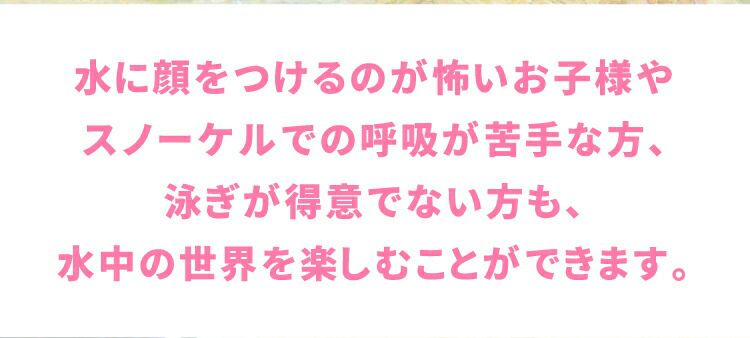 水に顔をつけるのが怖いお子様や
スノーケルでの呼吸が苦手な方、
泳ぎが得意でない方も、
水中の世界を楽しむことができます。